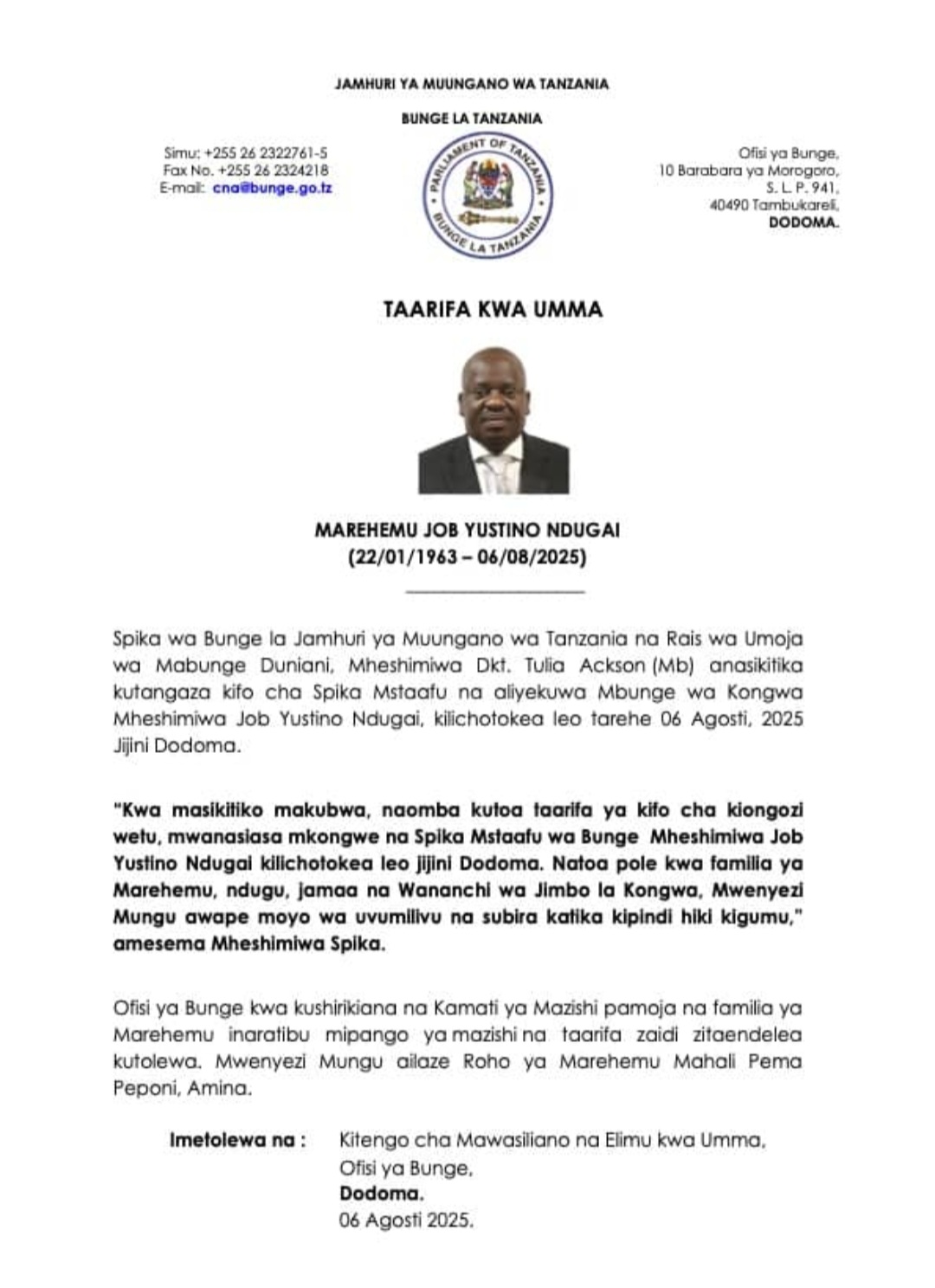 JAMHURI YA MUUNGANO WA TANZANIA

BUNGE LA TANZANIA

Simu: +255 26 2322761-5
Fax No. +255 26 2324218
E-mail: cna@bunge.go.tz

PARLIAMENT OF TANZANIA
BUNGE LA TANZANIA

Ofisi ya Bunge,
10 Barabara ya Morogoro,
S. L. P. 941,
40490 Tambukareli,
DODOMA.

TAARIFA KWA UMMA

MAREHEMU JOB YUSTINO NDUGAI
(22/01/1963 – 06/08/2025)

Spika wa Bunge la Jamhuri ya Muungano wa Tanzania na Rais wa Umoja wa Mabunge Duniani, Mheshimiwa Dkt. Tulia Ackson (Mb) anasikitika kutangaza kifo cha Spika Mstaafu na aliyekuwa Mbunge wa Kongwa Mheshimiwa Job Yustino Ndugai, kilichotokea leo tarehe 06 Agosti, 2025 Jijini Dodoma.

"Kwa masikitiko makubwa, naomba kutoa taarifa ya kifo cha kiongozi wetu, mwanasiasa mkongwe na Spika Mstaafu wa Bunge Mheshimiwa Job Yustino Ndugai kilichotokea leo jijini Dodoma. Natoa pole kwa familia ya Marehemu, ndugu, jamaa na Wananchi wa Jimbo la Kongwa, Mwenyezi Mungu awape moyo wa uvumilivu na subira katika kipindi hiki kigumu," amesema Mheshimiwa Spika.

Ofisi ya Bunge kwa kushirikiana na Kamati ya Mazishi pamoja na familia ya Marehemu inaratibu mipango ya mazishi na taarifa zaidi zitaendelea kutolewa. Mwenyezi Mungu ailaze Roho ya Marehemu Mahali Pema Peponi, Amina.

Imetolewa na : Kitengo cha Mawasiliano na Elimu kwa Umma,
Ofisi ya Bunge,
Dodoma.
06 Agosti 2025.